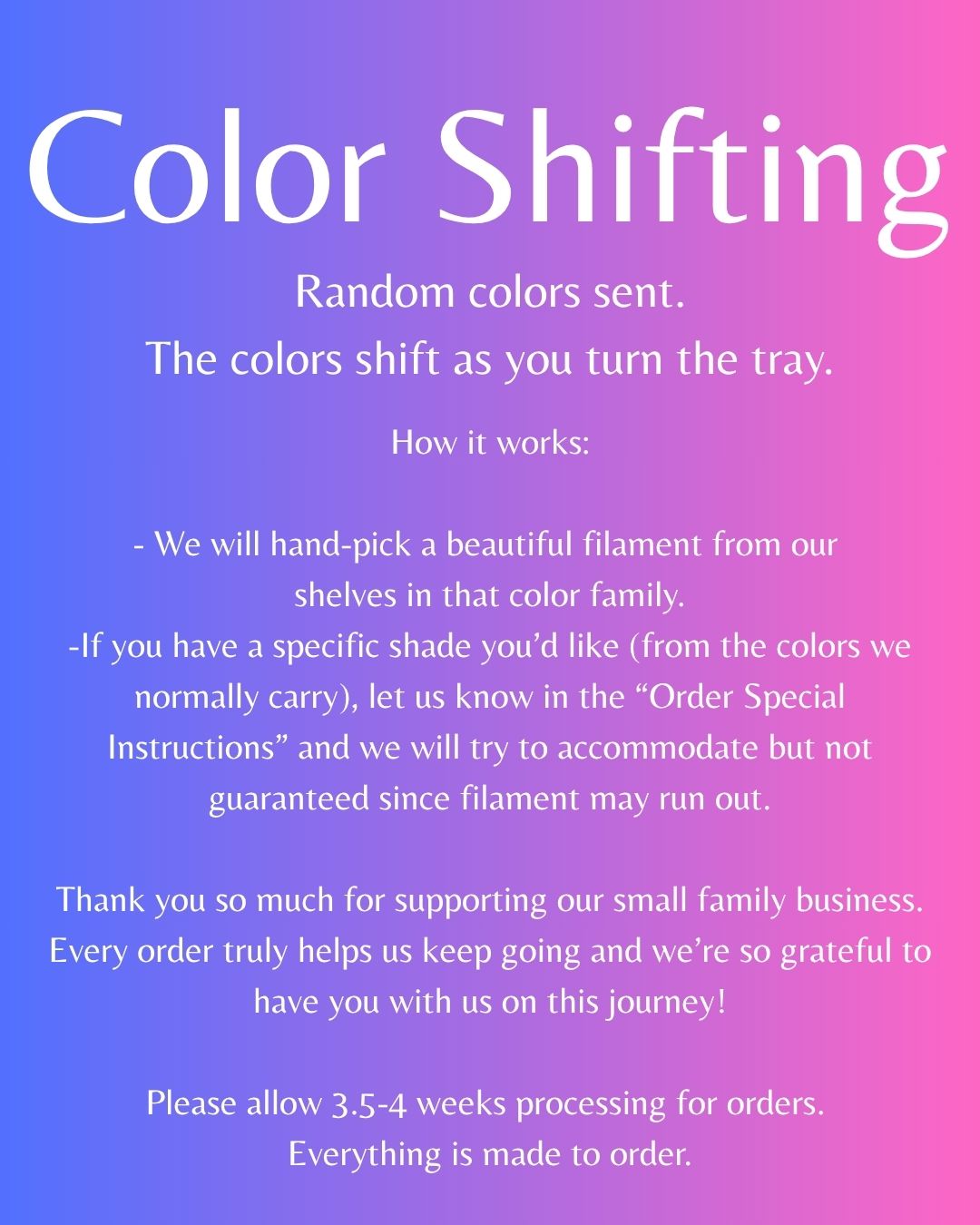 Color Shifting

Random colors sent.
The colors shift as you turn the tray.

How it works:

- We will hand-pick a beautiful filament from our shelves in that color family.
-If you have a specific shade you'd like (from the colors we normally carry), let us know in the "Order Special Instructions" and we will try to accommodate but not guaranteed since filament may run out.

Thank you so much for supporting our small family business. Every order truly helps us keep going and we're so grateful to have you with us on this journey!

Please allow 3.5-4 weeks processing for orders.
Everything is made to order.